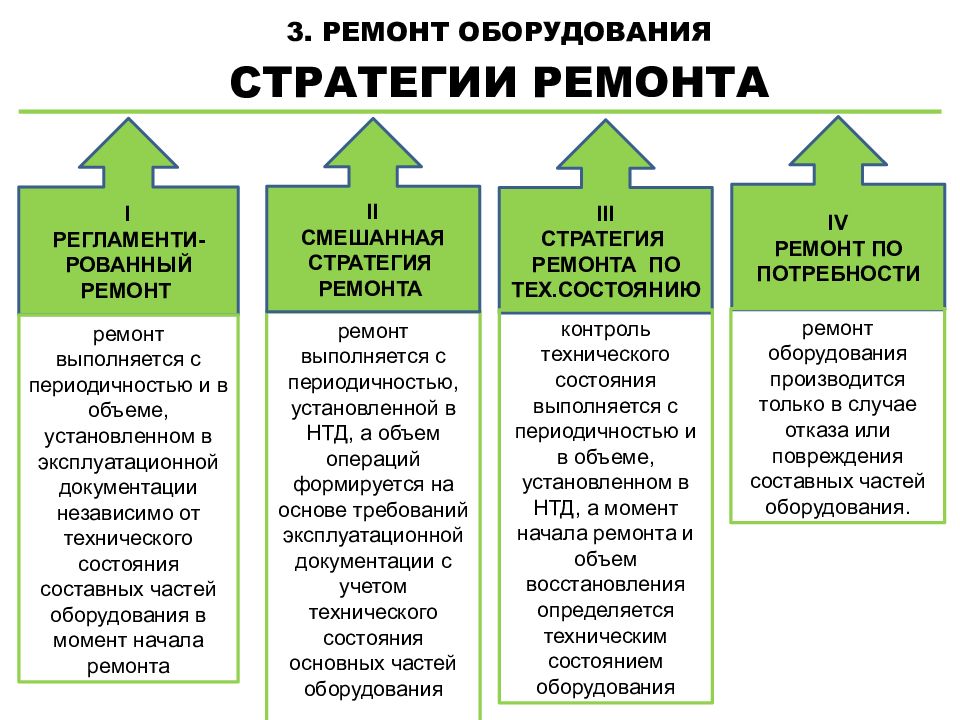 3. РЕМОНТ ОБОРУДОВАНИЯ

СТРАТЕГИИ РЕМОНТА

I
РЕГЛАМЕНТИРОВАННЫЙ РЕМОНТ

ремонт выполняется с периодичностью и в объеме, установленном в эксплуатационной документации независимо от технического состояния составных частей оборудования в момент начала ремонта

II
СМЕШАННАЯ СТРАТЕГИЯ РЕМОНТА

ремонт выполняется с периодичностью, установленной в НТД, а объем операций формируется на основе требований эксплуатационной документации с учетом технического состояния основных частей оборудования

III
СТРАТЕГИЯ РЕМОНТА ПО ТЕХ.СОСТОЯНИЮ

контроль технического состояния выполняется с периодичностью и в объеме, установленном в НТД, а момент начала ремонта и объем восстановления определяется техническим состоянием оборудования

IV
РЕМОНТ ПО ПОТРЕБНОСТИ

ремонт оборудования производится только в случае отказа или повреждения составных частей оборудования.